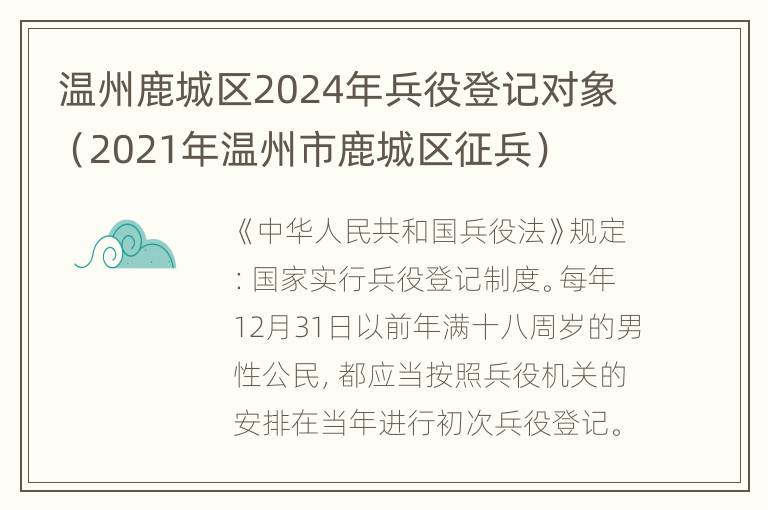 温州鹿城区2024年兵役登记对象（2021年温州市鹿城区征兵）

《中华人民共和国兵役法》规定：国家实行兵役登记制度。每年12月31日以前年满十八周岁的男性公民，都应当按照兵役机关的安排在当年进行初次兵役登记。